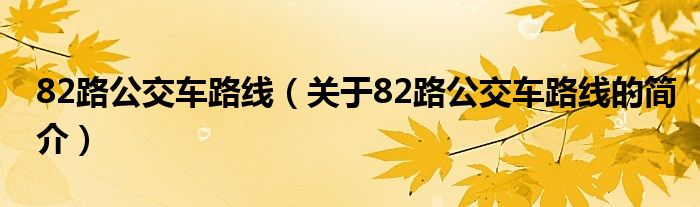 82路公交车路线（关于82路公交车路线的简介）